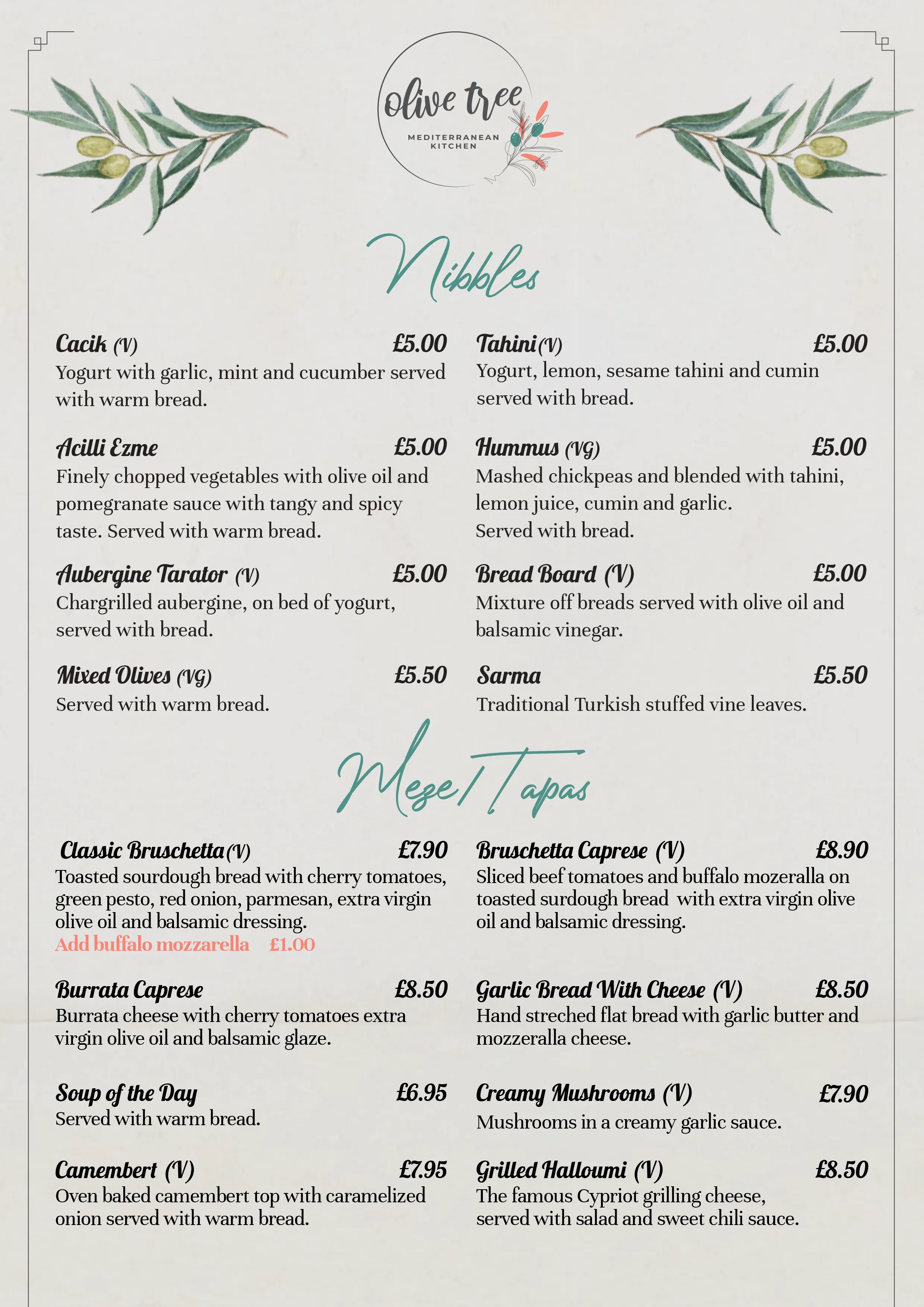 olive tree
MEDITERRANEAN KITCHEN

Nibbles

Cacik (V) £5.00
Yogurt with garlic, mint and cucumber served with warm bread.

Acilli Ezme £5.00
Finely chopped vegetables with olive oil and pomegranate sauce with tangy and spicy taste. Served with warm bread.

Aubergine Tarator (V) £5.00
Chargrilled aubergine, on bed of yogurt, served with bread.

Mixed Olives (VG) £5.50
Served with warm bread.

Tahini (V) £5.00
Yogurt, lemon, sesame tahini and cumin served with bread.

Hummus (VG) £5.00
Mashed chickpeas and blended with tahini, lemon juice, cumin and garlic.
Served with bread.

Bread Board (V) £5.00
Mixture off breads served with olive oil and balsamic vinegar.

Sarma £5.50
Traditional Turkish stuffed vine leaves.

Meze/Tapas

Classic Bruschetta (V) £7.90
Toasted sourdough bread with cherry tomatoes, green pesto, red onion, parmesan, extra virgin olive oil and balsamic dressing.
Add buffalo mozzarella £1.00

Burrata Caprese £8.50
Burrata cheese with cherry tomatoes extra virgin olive oil and balsamic glaze.

Soup of the Day £6.95
Served with warm bread.

Camembert (V) £7.95
Oven baked camembert top with caramelized onion served with warm bread.

Bruschetta Caprese (V) £8.90
Sliced beef tomatoes and buffalo mozeralla on toasted surdough bread with extra virgin olive oil and balsamic dressing.

Garlic Bread With Cheese (V) £8.50
Hand streched flat bread with garlic butter and mozzeralla cheese.

Creamy Mushrooms (V) £7.90
Mushrooms in a creamy garlic sauce.

Grilled Halloumi (V) £8.50
The famous Cypriot grilling cheese, served with salad and sweet chili sauce.